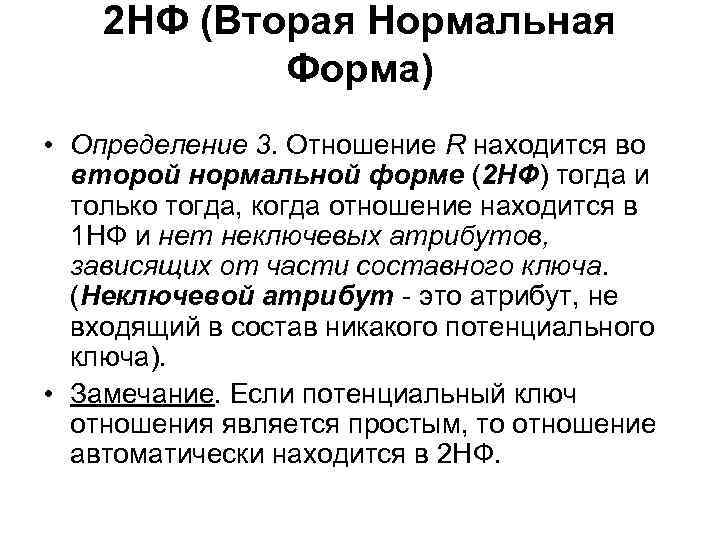 2НФ (Вторая Нормальная Форма)

• Определение 3. Отношение R находится во второй нормальной форме (2НФ) тогда и только тогда, когда отношение находится в 1НФ и нет неключевых атрибутов, зависящих от части составного ключа. (Неключевой атрибут - это атрибут, не входящий в состав никакого потенциального ключа).

• Замечание. Если потенциальный ключ отношения является простым, то отношение автоматически находится в 2НФ.